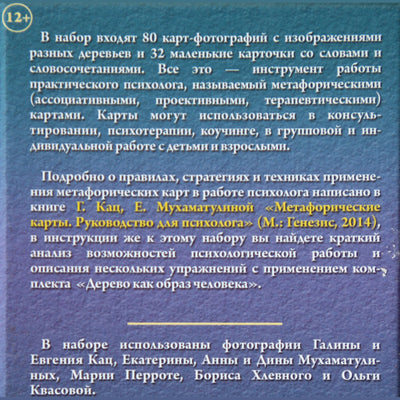 12+

В набор входят 80 карт-фотографий с изображениями разных деревьев и 32 маленькие карточки со словами и словосочетаниями. Все это — инструмент работы практического психолога, называемый метафорическими (ассоциативными, проективными, терапевтическими) картами. Карты могут использоваться в консультировании, психотерапии, коучинге, в групповой и индивидуальной работе с детьми и взрослыми.

Подробно о правилах, стратегиях и техниках применения метафорических карт в работе психолога написано в книге Г. Кац, Е. Мухаматулиной «Метафорические карты. Руководство для психолога» (М.: Генезис, 2014), в инструкции же к этому набору вы найдете краткий анализ возможностей психологической работы и описания нескольких упражнений с применением комплекта «Дерево как образ человека».

В наборе использованы фотографии Галины и Евгения Кац, Екатерины, Анны и Дины Мухаматулиных, Марии Перроте, Бориса Хлевного и Ольги Квасовой.